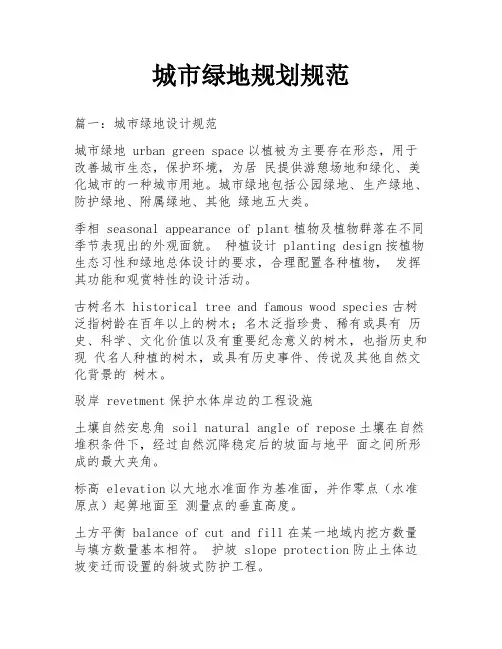 城市绿地规划规范

篇一：城市绿地设计规范

城市绿地 urban green space 以植被为主要存在形态，用于改善城市生态，保护环境，为居 民提供游憩场地和绿化、美化城市的一种城市用地。城市绿地包括公园绿地、生产绿地、防护绿地、附属绿地、其他 绿地五大类。

季相 seasonal appearance of plant 植物及植物群落在不同季节表现出的外观面貌。 种植设计 planting design 按植物生态习性和绿地总体设计的要求，合理配置各种植物， 发挥其功能和观赏特性的设计活动。

古树名木 historical tree and famous wood species 古树泛指树龄在百年以上的树木；名木泛指珍贵、稀有或具有 历史、科学、文化价值以及有重要纪念意义的树木，也指历史和现 代名人种植的树木，或具有历史事件、传说及其他自然文化背景的 树木。

驳岸 revetment 保护水体岸边的工程设施

土壤自然安息角 soil natural angle of repose 土壤在自然堆积条件下，经过自然沉降稳定后的坡面与地平 面之间所形成的最大夹角。

标高 elevation 以大地水准面作为基准面，并作零点（水准原点）起算地面至 测量点的垂直高度。

土方平衡 balance of cut and fill 在某一地域内挖方数量与填方数量基本相符。 护坡 slope protection 防止土体边坡变迁而设置的斜坡式防护工程。